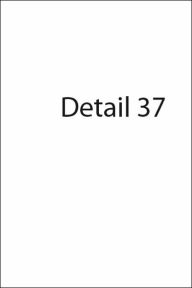 Detail 37